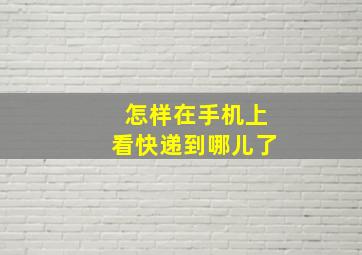 怎样在手机上
看快递到哪儿了